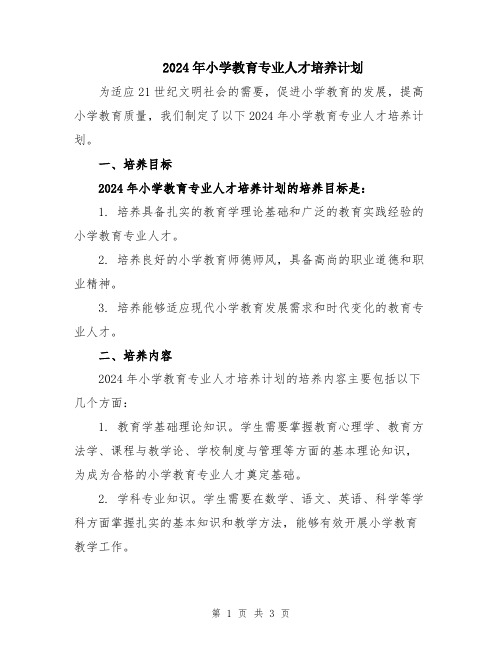 2024年小学教育专业人才培养计划

为适应21世纪文明社会的需要，促进小学教育的发展，提高小学教育质量，我们制定了以下2024年小学教育专业人才培养计划。

一、培养目标

2024年小学教育专业人才培养计划的培养目标是：

1. 培养具备扎实的教育学理论基础和广泛的教育实践经验的小学教育专业人才。

2. 培养良好的小学教育师德师风，具备高尚的职业道德和职业精神。

3. 培养能够适应现代小学教育发展需求和时代变化的教育专业人才。

二、培养内容

2024年小学教育专业人才培养计划的培养内容主要包括以下几个方面：

1. 教育学基础理论知识。学生需要掌握教育心理学、教育方法学、课程与教学论、学校制度与管理等方面的基本理论知识，为成为合格的小学教育专业人才奠定基础。

2. 学科专业知识。学生需要在数学、语文、英语、科学等学科方面掌握扎实的基本知识和教学方法，能够有效开展小学教育教学工作。

第 1 页 共 3 页